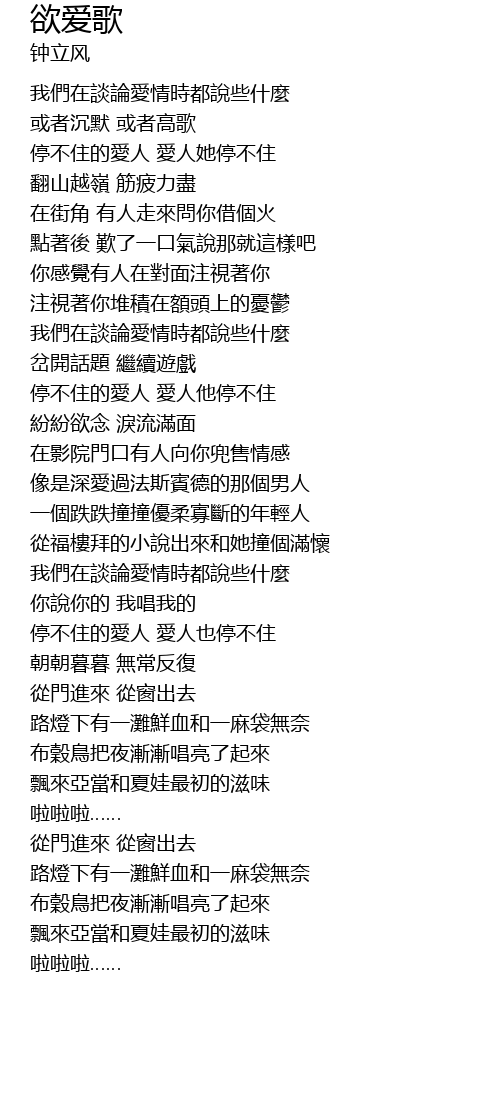 欲爱歌
钟立风

我們在談論愛情時都說些什麼
或者沉默 或者高歌
停不住的愛人 愛人她停不住
翻山越嶺 筋疲力盡
在街角 有人走來問你借個火
點著後 歎了一口氣說那就這樣吧
你感覺有人在對面注視著你
注視著你堆積在額頭上的憂鬱
我們在談論愛情時都說些什麼
岔開話題 繼續遊戲
停不住的愛人 愛人他停不住
紛紛欲念 淚流滿面
在影院門口有人向你兜售情感
像是深愛過法斯賓德的那個男人
一個跌跌撞撞優柔寡斷的年輕人
從福樓拜的小說出來和她撞個滿懷
我們在談論愛情時都說些什麼
你說你的 我唱我的
停不住的愛人 愛人也停不住
朝朝暮暮 無常反復
從門進來 從窗出去
路燈下有一灘鮮血和一麻袋無奈
布穀鳥把夜漸漸唱亮了起來
飄來亞當和夏娃最初的滋味
啦啦啦......
從門進來 從窗出去
路燈下有一灘鮮血和一麻袋無奈
布穀鳥把夜漸漸唱亮了起來
飄來亞當和夏娃最初的滋味
啦啦啦......